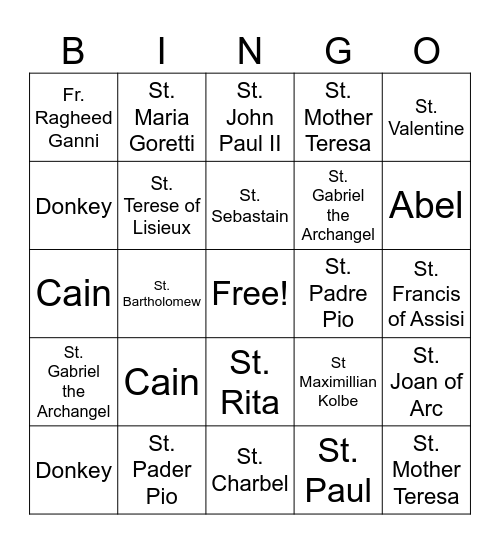 | B | I | N | G | O |
|---|---|---|---|---|
| Fr. Ragheed Ganni | St. Maria Goretti | St. John Paul II | St. Mother Teresa | St. Valentine |
| Donkey | St. Terese of Lisieux | St. Sebastain | St. Gabriel the Archangel | Abel |
| Cain | St. Bartholomew | Free! | St. Padre Pio | St. Francis of Assisi |
| St. Gabriel the Archangel | Cain | St. Rita | St Maximillian Kolbe | St. Joan of Arc |
| Donkey | St. Pader Pio | St. Charbel | St. Paul | St. Mother Teresa |